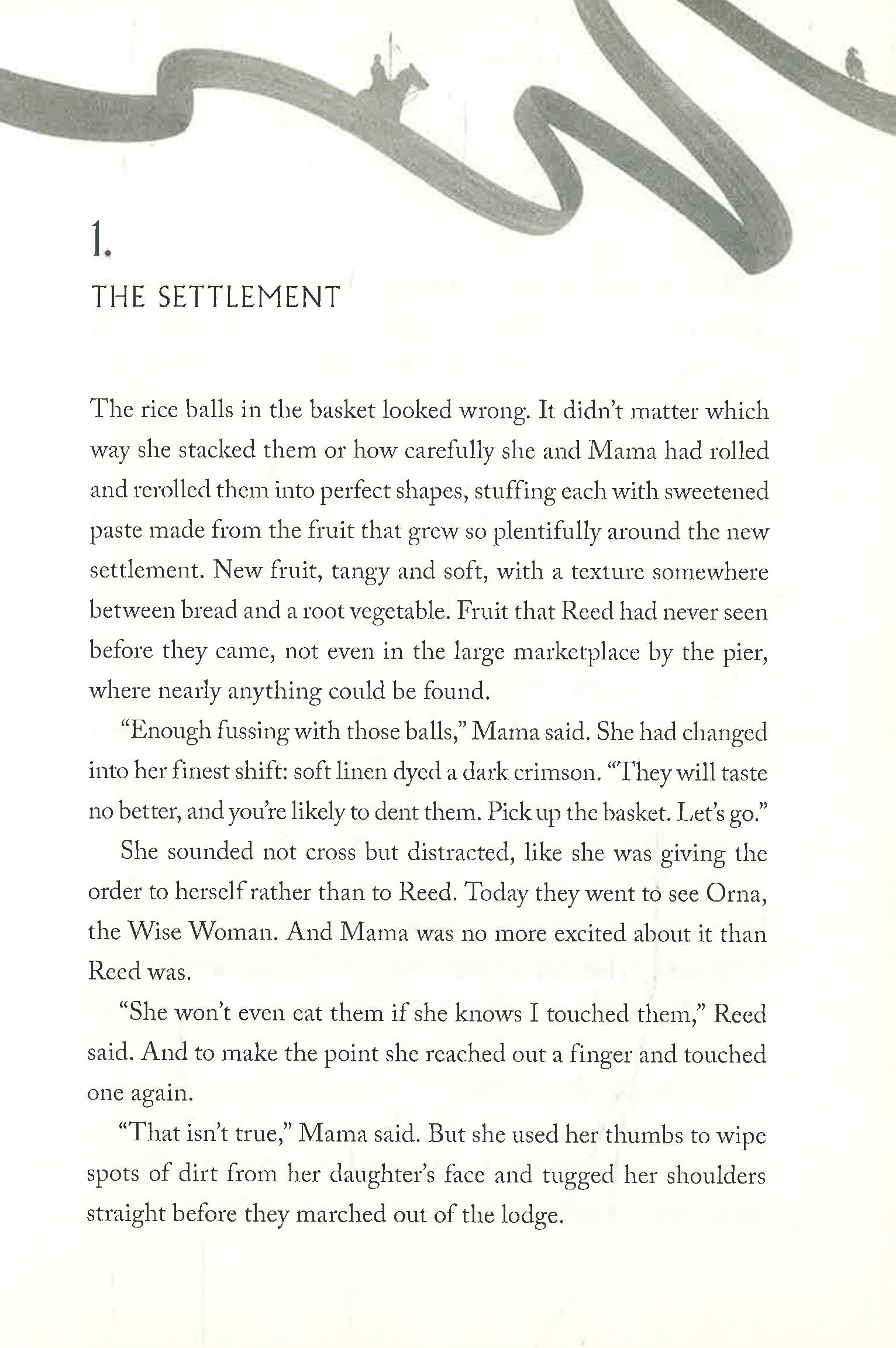 1.
THE SETTLEMENT

The rice balls in the basket looked wrong. It didn't matter which way she stacked them or how carefully she and Mama had rolled and rerolled them into perfect shapes, stuffing each with sweetened paste made from the fruit that grew so plentifully around the new settlement. New fruit, tangy and soft, with a texture somewhere between bread and a root vegetable. Fruit that Reed had never seen before they came, not even in the large marketplace by the pier, where nearly anything could be found.

"Enough fussing with those balls," Mama said. She had changed into her finest shift: soft linen dyed a dark crimson. "They will taste no better, and you're likely to dent them. Pick up the basket. Let's go."

She sounded not cross but distracted, like she was giving the order to herself rather than to Reed. Today they went to see Orna, the Wise Woman. And Mama was no more excited about it than Reed was.

"She won't even eat them if she knows I touched them," Reed said. And to make the point she reached out a finger and touched one again.

"That isn't true," Mama said. But she used her thumbs to wipe spots of dirt from her daughter's face and tugged her shoulders straight before they marched out of the lodge.